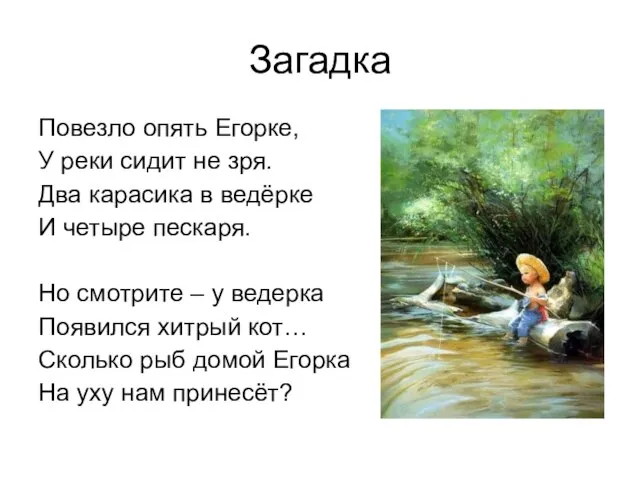 Загадка

Повезло опять Егорке,
У реки сидит не зря.
Два карасика в ведёрке
И четыре пескаря.

Но смотрите – у ведерка
Появился хитрый кот…
Сколько рыб домой Егорка
На уху нам принесёт?